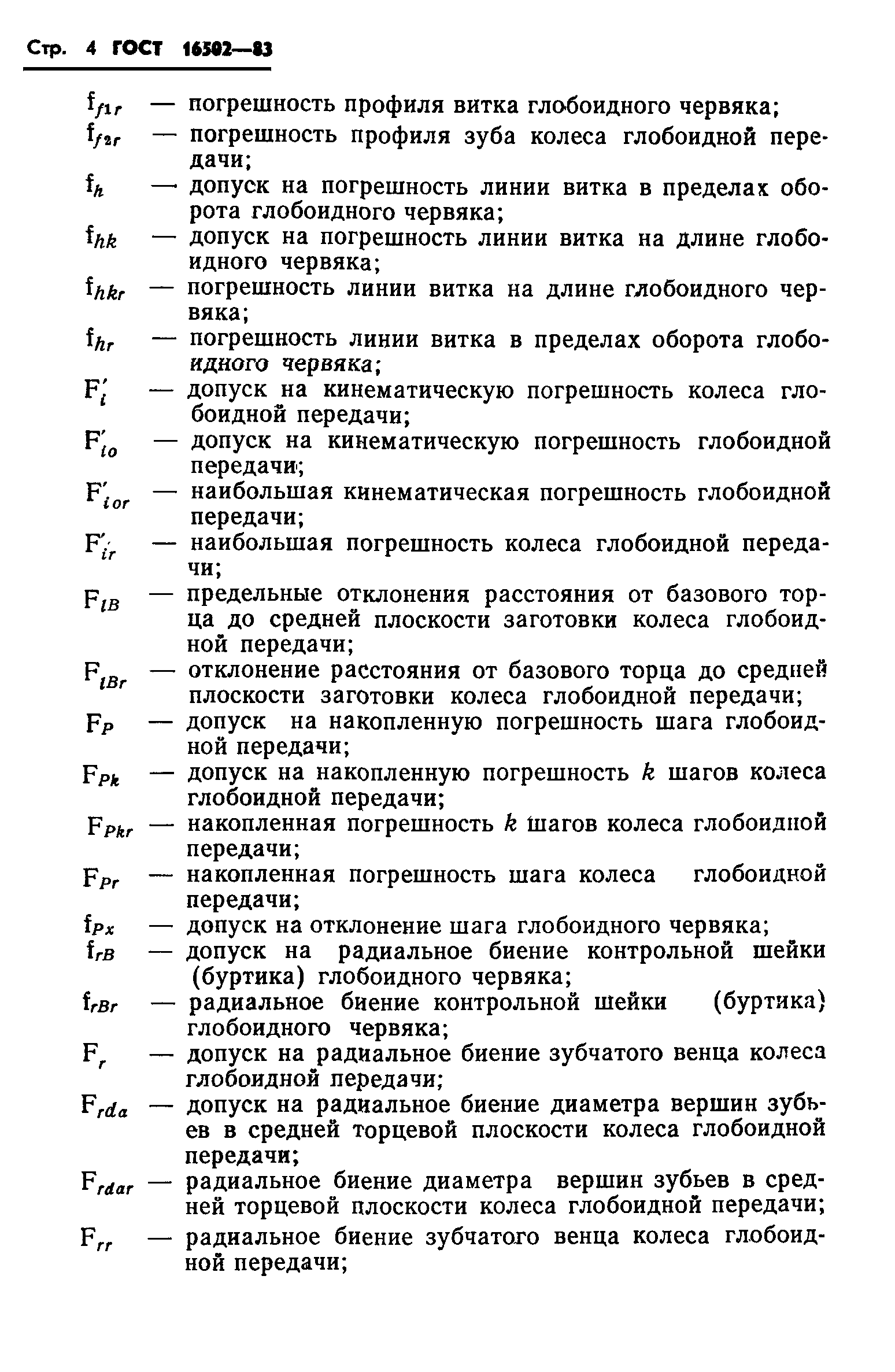 Стр. 4 ГОСТ 16502—83

$f_{f1r}$ — погрешность профиля витка глобоидного червяка;
$f_{f2r}$ — погрешность профиля зуба колеса глобоидной передачи;
$f_h$ — допуск на погрешность линии витка в пределах оборота глобоидного червяка;
$f_{hk}$ — допуск на погрешность линии витка на длине глобоидного червяка;
$f_{hkr}$ — погрешность линии витка на длине глобоидного червяка;
$f_{hr}$ — погрешность линии витка в пределах оборота глобоидного червяка;
$F'_i$ — допуск на кинематическую погрешность колеса глобоидной передачи;
$F'_{io}$ — допуск на кинематическую погрешность глобоидной передачи;
$F'_{ior}$ — наибольшая кинематическая погрешность глобоидной передачи;
$F'_{ir}$ — наибольшая погрешность колеса глобоидной передачи;
$F_{lB}$ — предельные отклонения расстояния от базового торца до средней плоскости заготовки колеса глобоидной передачи;
$F_{lBr}$ — отклонение расстояния от базового торца до средней плоскости заготовки колеса глобоидной передачи;
$F_P$ — допуск на накопленную погрешность шага глобоидной передачи;
$F_{Pk}$ — допуск на накопленную погрешность $k$ шагов колеса глобоидной передачи;
$F_{Pkr}$ — накопленная погрешность $k$ шагов колеса глобоидной передачи;
$F_{Pr}$ — накопленная погрешность шага колеса глобоидной передачи;
$f_{Px}$ — допуск на отклонение шага глобоидного червяка;
$f_{rB}$ — допуск на радиальное биение контрольной шейки (буртика) глобоидного червяка;
$f_{rBr}$ — радиальное биение контрольной шейки (буртика) глобоидного червяка;
$F_r$ — допуск на радиальное биение зубчатого венца колеса глобоидной передачи;
$F_{rda}$ — допуск на радиальное биение диаметра вершин зубьев в средней торцевой плоскости колеса глобоидной передачи;
$F_{rdar}$ — радиальное биение диаметра вершин зубьев в средней торцевой плоскости колеса глобоидной передачи;
$F_{rr}$ — радиальное биение зубчатого венца колеса глобоидной передачи;